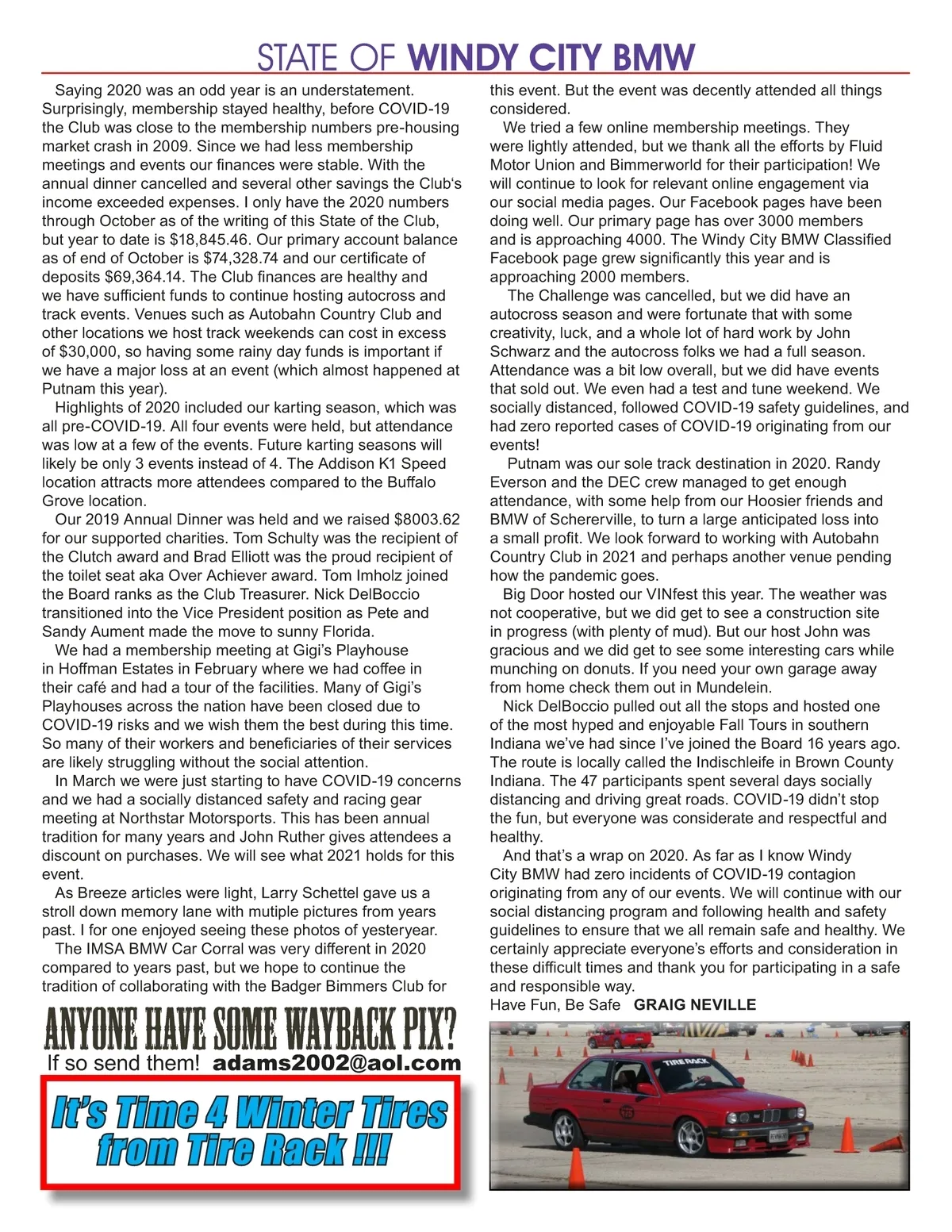 STATE OF WINDY CITY BMW

Saying 2020 was an odd year is an understatement. Surprisingly, membership stayed healthy, before COVID-19 the Club was close to the membership numbers pre-housing market crash in 2009. Since we had less membership meetings and events our finances were stable. With the annual dinner cancelled and several other savings the Club's income exceeded expenses. I only have the 2020 numbers through October as of the writing of this State of the Club, but year to date is $18,845.46. Our primary account balance as of end of October is $74,328.74 and our certificate of deposits $69,364.14. The Club finances are healthy and we have sufficient funds to continue hosting autocross and track events. Venues such as Autobahn Country Club and other locations we host track weekends can cost in excess of $30,000, so having some rainy day funds is important if we have a major loss at an event (which almost happened at Putnam this year).

Highlights of 2020 included our karting season, which was all pre-COVID-19. All four events were held, but attendance was low at a few of the events. Future karting seasons will likely be only 3 events instead of 4. The Addison K1 Speed location attracts more attendees compared to the Buffalo Grove location.

Our 2019 Annual Dinner was held and we raised $8003.62 for our supported charities. Tom Schulty was the recipient of the Clutch award and Brad Elliott was the proud recipient of the toilet seat aka Over Achiever award. Tom Imholz joined the Board ranks as the Club Treasurer. Nick DelBoccio transitioned into the Vice President position as Pete and Sandy Aument made the move to sunny Florida.

We had a membership meeting at Gigi's Playhouse in Hoffman Estates in February where we had coffee in their café and had a tour of the facilities. Many of Gigi's Playhouses across the nation have been closed due to COVID-19 risks and we wish them the best during this time. So many of their workers and beneficiaries of their services are likely struggling without the social attention.

In March we were just starting to have COVID-19 concerns and we had a socially distanced safety and racing gear meeting at Northstar Motorsports. This has been annual tradition for many years and John Ruther gives attendees a discount on purchases. We will see what 2021 holds for this event.

As Breeze articles were light, Larry Schettel gave us a stroll down memory lane with mutiple pictures from years past. I for one enjoyed seeing these photos of yesteryear.

The IMSA BMW Car Corral was very different in 2020 compared to years past, but we hope to continue the tradition of collaborating with the Badger Bimmers Club for this event. But the event was decently attended all things considered.

We tried a few online membership meetings. They were lightly attended, but we thank all the efforts by Fluid Motor Union and Bimmerworld for their participation! We will continue to look for relevant online engagement via our social media pages. Our Facebook pages have been doing well. Our primary page has over 3000 members and is approaching 4000. The Windy City BMW Classified Facebook page grew significantly this year and is approaching 2000 members.

The Challenge was cancelled, but we did have an autocross season and were fortunate that with some creativity, luck, and a whole lot of hard work by John Schwarz and the autocross folks we had a full season. Attendance was a bit low overall, but we did have events that sold out. We even had a test and tune weekend. We socially distanced, followed COVID-19 safety guidelines, and had zero reported cases of COVID-19 originating from our events!

Putnam was our sole track destination in 2020. Randy Everson and the DEC crew managed to get enough attendance, with some help from our Hoosier friends and BMW of Schererville, to turn a large anticipated loss into a small profit. We look forward to working with Autobahn Country Club in 2021 and perhaps another venue pending how the pandemic goes.

Big Door hosted our VINfest this year. The weather was not cooperative, but we did get to see a construction site in progress (with plenty of mud). But our host John was gracious and we did get to see some interesting cars while munching on donuts. If you need your own garage away from home check them out in Mundelein.

Nick DelBoccio pulled out all the stops and hosted one of the most hyped and enjoyable Fall Tours in southern Indiana we've had since I've joined the Board 16 years ago. The route is locally called the Indischleife in Brown County Indiana. The 47 participants spent several days socially distancing and driving great roads. COVID-19 didn't stop the fun, but everyone was considerate and respectful and healthy.

And that's a wrap on 2020. As far as I know Windy City BMW had zero incidents of COVID-19 contagion originating from any of our events. We will continue with our social distancing program and following health and safety guidelines to ensure that we all remain safe and healthy. We certainly appreciate everyone's efforts and consideration in these difficult times and thank you for participating in a safe and responsible way.

Have Fun, Be Safe GRAIG NEVILLE

ANYONE HAVE SOME WAYBACK PIX?
If so send them! adams2002@aol.com

It's Time 4 Winter Tires from Tire Rack !!!

TIRE RACK